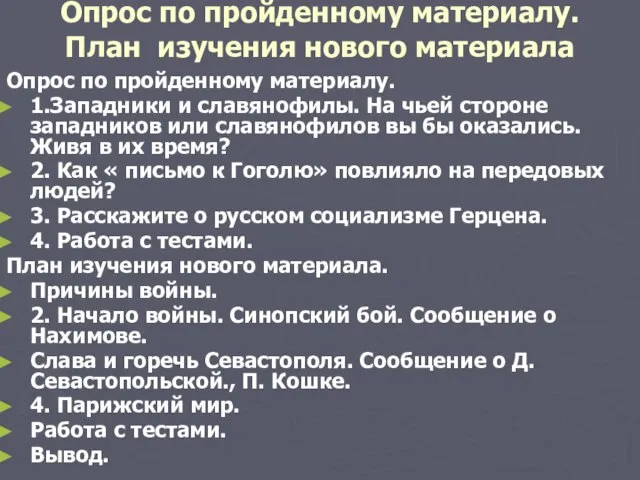 Опрос по пройденному материалу. План изучения нового материала

Опрос по пройденному материалу.

1.Западники и славянофилы. На чьей стороне западников или славянофилов вы бы оказались. Живя в их время?

2. Как « письмо к Гоголю» повлияло на передовых людей?

3. Расскажите о русском социализме Герцена.

4. Работа с тестами.

План изучения нового материала.

Причины войны.

2. Начало войны. Синопский бой. Сообщение о Нахимове.

Слава и горечь Севастополя. Сообщение о Д. Севастопольской., П. Кошке.

4. Парижский мир.

Работа с тестами.

Вывод.